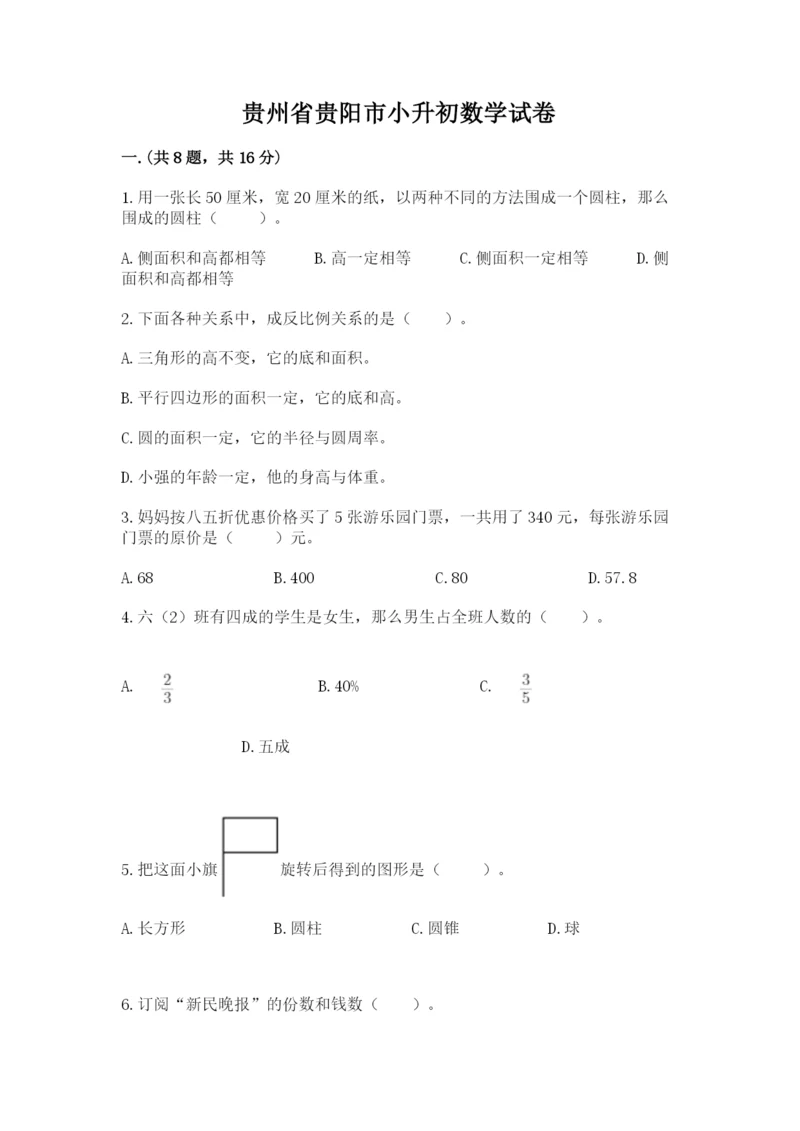 贵州省贵阳市小升初数学试卷

一.(共8题，共16分)

1.用一张长50厘米，宽20厘米的纸，以两种不同的方法围成一个圆柱，那么围成的圆柱（　　）。

A.侧面积和高都相等　　B.高一定相等　　C.侧面积一定相等　　D.侧面积和高都相等

2.下面各种关系中，成反比例关系的是（　　）。

A.三角形的高不变，它的底和面积。

B.平行四边形的面积一定，它的底和高。

C.圆的面积一定，它的半径与圆周率。

D.小强的年龄一定，他的身高与体重。

3.妈妈按八五折优惠价格买了5张游乐园门票，一共用了340元，每张游乐园门票的原价是（　　）元。

A.68　　B.400　　C.80　　D.57.8

4.六（2）班有四成的学生是女生，那么男生占全班人数的（　　）。

A. $\frac{2}{3}$　　B.40%　　C. $\frac{3}{5}$

D.五成

5.把这面小旗　　旋转后得到的图形是（　　）。

A.长方形　　B.圆柱　　C.圆锥　　D.球

6.订阅“新民晚报”的份数和钱数（　　）。